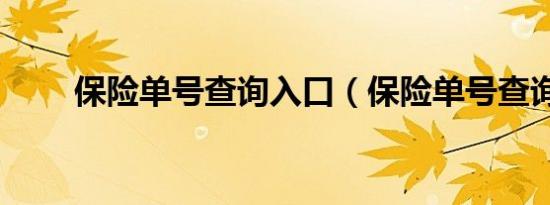 保险单号查询入口（保险单号查询